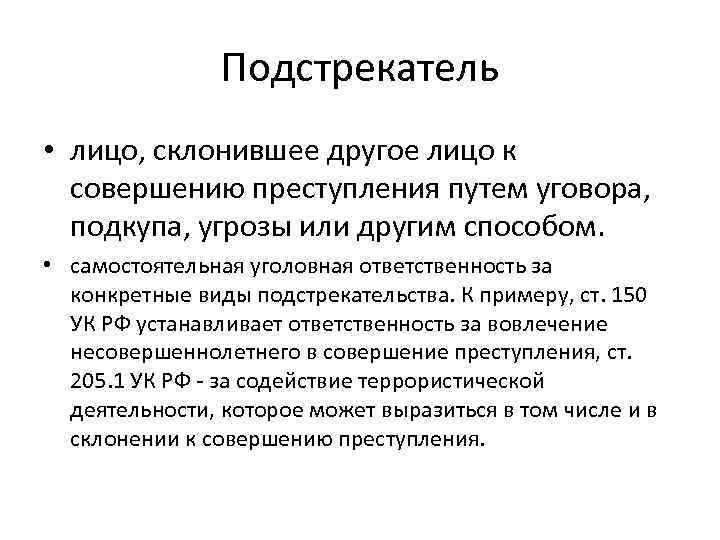 Подстрекатель

• лицо, склонившее другое лицо к совершению преступления путем уговора, подкупа, угрозы или другим способом.

• самостоятельная уголовная ответственность за конкретные виды подстрекательства. К примеру, ст. 150 УК РФ устанавливает ответственность за вовлечение несовершеннолетнего в совершение преступления, ст. 205.1 УК РФ - за содействие террористической деятельности, которое может выразиться в том числе и в склонении к совершению преступления.